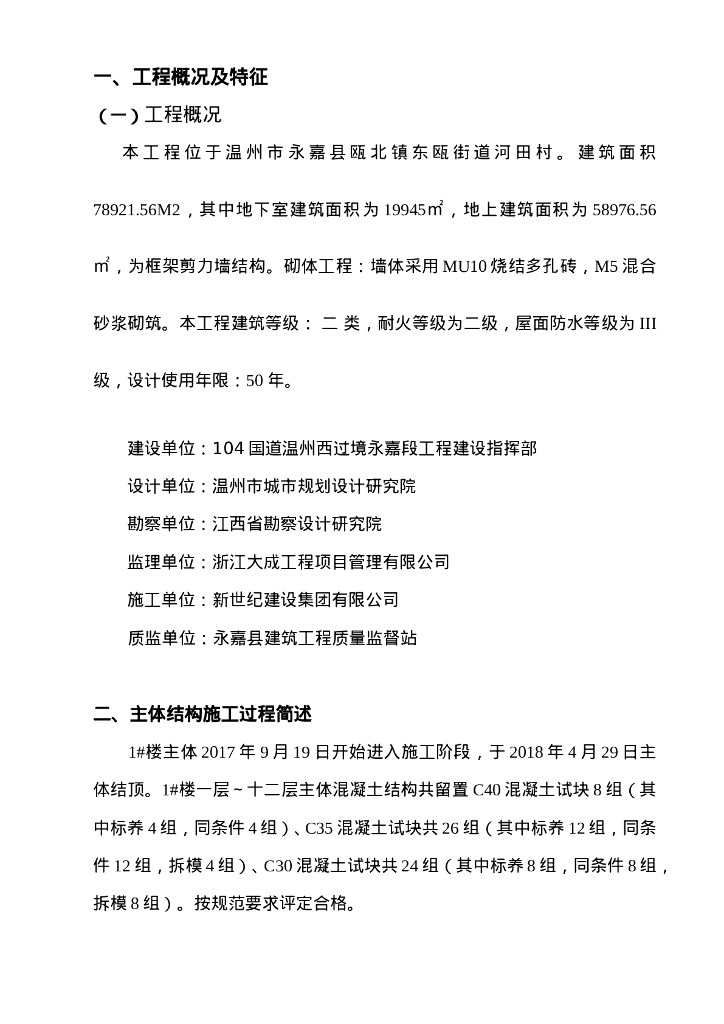 一、工程概况及特征

（一）工程概况

本工程位于温州市永嘉县瓯北镇东瓯街道河田村。建筑面积78921.56M2，其中地下室建筑面积为19945㎡，地上建筑面积为58976.56㎡，为框架剪力墙结构。砌体工程：墙体采用MU10烧结多孔砖，M5混合砂浆砌筑。本工程建筑等级：二类，耐火等级为二级，屋面防水等级为III级，设计使用年限：50年。

建设单位：104国道温州西过境永嘉段工程建设指挥部

设计单位：温州市城市规划设计研究院

勘察单位：江西省勘察设计研究院

监理单位：浙江大成工程项目管理有限公司

施工单位：新世纪建设集团有限公司

质监单位：永嘉县建筑工程质量监督站

二、主体结构施工过程简述

1#楼主体2017年9月19日开始进入施工阶段，于2018年4月29日主体结顶。1#楼一层~十二层主体混凝土结构共留置C40混凝土试块8组（其中标养4组，同条件4组）、C35混凝土试块共26组（其中标养12组，同条件12组，拆模4组）、C30混凝土试块共24组（其中标养8组，同条件8组，拆模8组）。按规范要求评定合格。